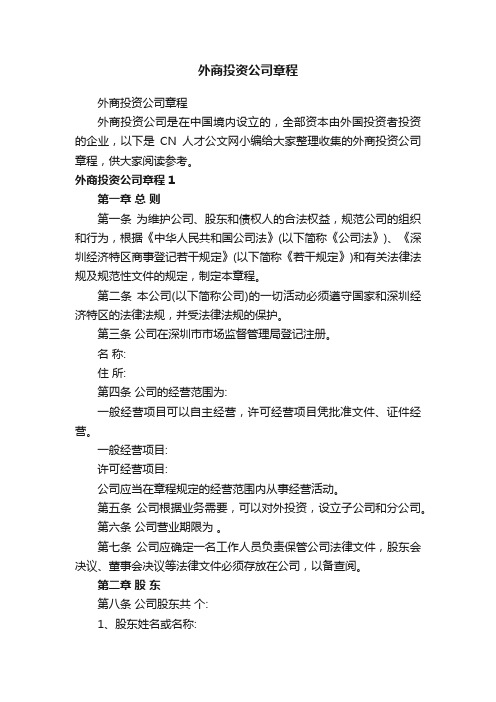 外商投资公司章程

外商投资公司章程

外商投资公司是在中国境内设立的，全部资本由外国投资者投资的企业，以下是 CN 人才公文网小编给大家整理收集的外商投资公司章程，供大家阅读参考。

外商投资公司章程 1

第一章 总 则

第一条 为维护公司、股东和债权人的合法权益，规范公司的组织和行为，根据《中华人民共和国公司法》(以下简称《公司法》)、《深圳经济特区商事登记若干规定》(以下简称《若干规定》)和有关法律法规及规范性文件的规定，制定本章程。

第二条 本公司(以下简称公司)的一切活动必须遵守国家和深圳经济特区的法律法规，并受法律法规的保护。

第三条 公司在深圳市市场监督管理局登记注册。

名 称:

住 所:

第四条 公司的经营范围为:

一般经营项目可以自主经营，许可经营项目凭批准文件、证件经营。

一般经营项目:

许可经营项目:

公司应当在章程规定的经营范围内从事经营活动。

第五条 公司根据业务需要，可以对外投资，设立子公司和分公司。

第六条 公司营业期限为 。

第七条 公司应确定一名工作人员负责保管公司法律文件，股东会决议、董事会决议等法律文件必须存放在公司，以备查阅。

第二章 股 东

第八条 公司股东共 个:

1、股东姓名或名称: